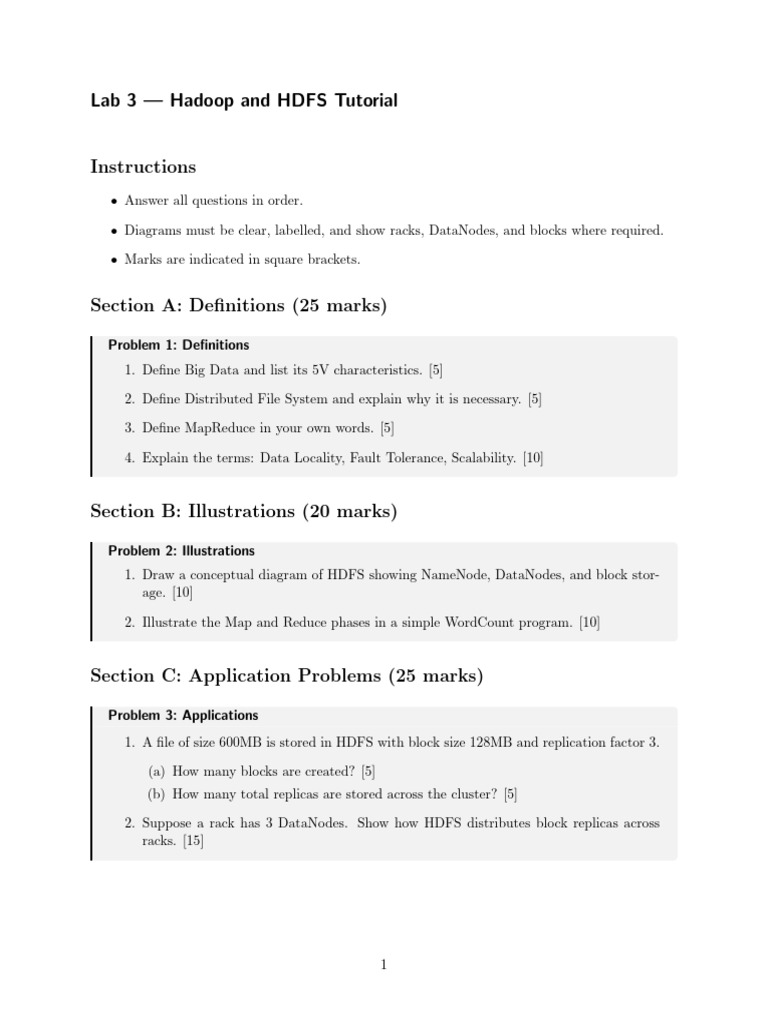 Lab 3 — Hadoop and HDFS Tutorial

Instructions

• Answer all questions in order.

• Diagrams must be clear, labelled, and show racks, DataNodes, and blocks where required.

• Marks are indicated in square brackets.

Section A: Definitions (25 marks)

Problem 1: Definitions

1. Define Big Data and list its 5V characteristics. [5]

2. Define Distributed File System and explain why it is necessary. [5]

3. Define MapReduce in your own words. [5]

4. Explain the terms: Data Locality, Fault Tolerance, Scalability. [10]

Section B: Illustrations (20 marks)

Problem 2: Illustrations

1. Draw a conceptual diagram of HDFS showing NameNode, DataNodes, and block storage. [10]

2. Illustrate the Map and Reduce phases in a simple WordCount program. [10]

Section C: Application Problems (25 marks)

Problem 3: Applications

1. A file of size 600MB is stored in HDFS with block size 128MB and replication factor 3.

(a) How many blocks are created? [5]

(b) How many total replicas are stored across the cluster? [5]

2. Suppose a rack has 3 DataNodes. Show how HDFS distributes block replicas across racks. [15]

1